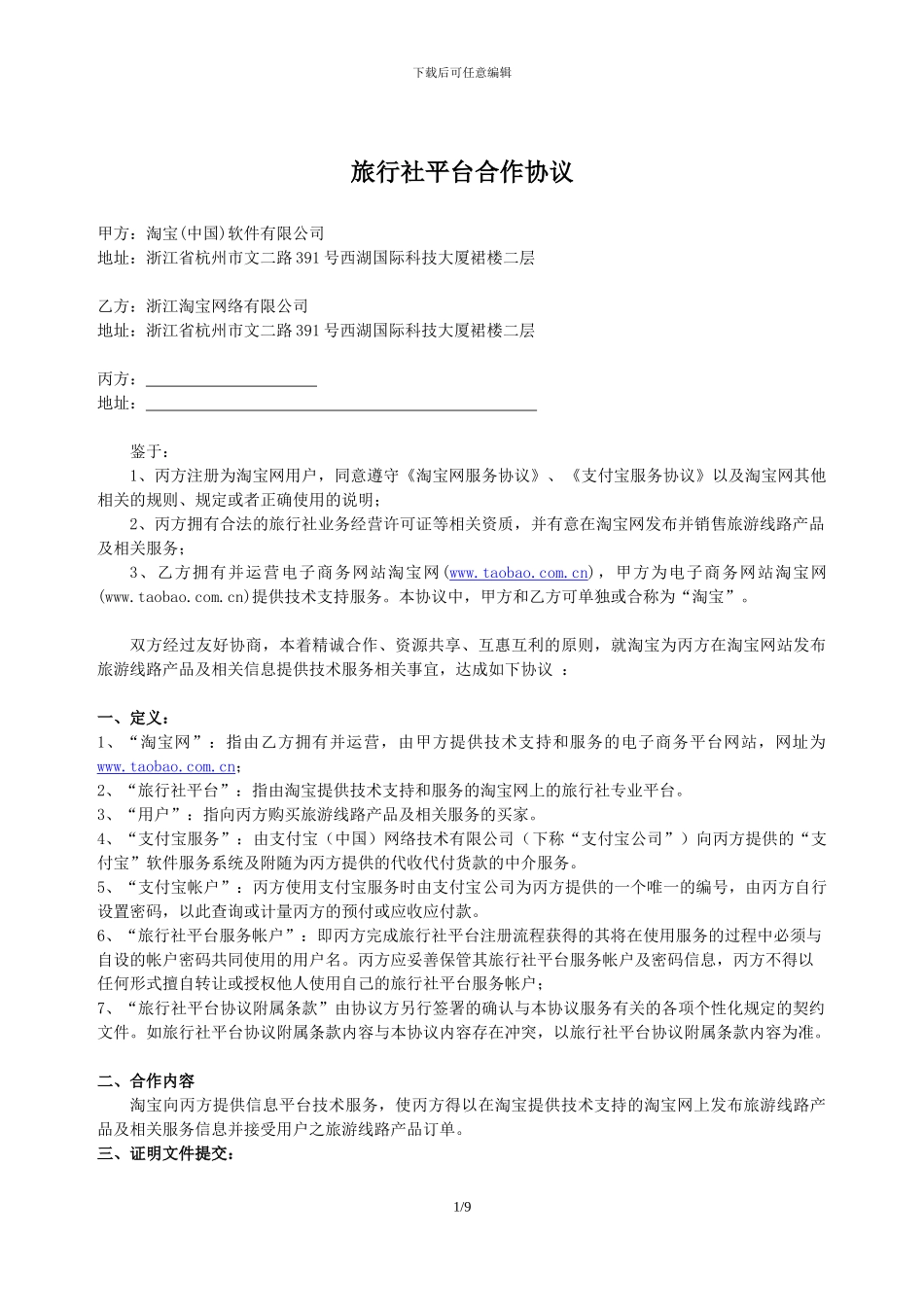 下载后可任意编辑

旅行社平台合作协议

甲方：淘宝(中国)软件有限公司
地址：浙江省杭州市文二路391号西湖国际科技大厦裙楼二层

乙方：浙江淘宝网络有限公司
地址：浙江省杭州市文二路391号西湖国际科技大厦裙楼二层

丙方：____________________
地址：______________________________________________

鉴于：
1、丙方注册为淘宝网用户，同意遵守《淘宝网服务协议》、《支付宝服务协议》以及淘宝网其他相关的规则、规定或者正确使用的说明；
2、丙方拥有合法的旅行社业务经营许可证等相关资质，并有意在淘宝网发布并销售旅游线路产品及相关服务；
3、乙方拥有并运营电子商务网站淘宝网(www.taobao.com.cn)，甲方为电子商务网站淘宝网(www.taobao.com.cn)提供技术支持服务。本协议中，甲方和乙方可单独或合称为“淘宝”。

双方经过友好协商，本着精诚合作、资源共享、互惠互利的原则，就淘宝为丙方在淘宝网站发布旅游线路产品及相关信息提供技术服务相关事宜，达成如下协议 ：

一、定义：
1、“淘宝网”：指由乙方拥有并运营，由甲方提供技术支持和服务的电子商务平台网站，网址为www.taobao.com.cn；
2、“旅行社平台”：指由淘宝提供技术支持和服务的淘宝网上的旅行社专业平台。
3、“用户”：指向丙方购买旅游线路产品及相关服务的买家。
4、“支付宝服务”：由支付宝（中国）网络技术有限公司（下称“支付宝公司”）向丙方提供的“支付宝”软件服务系统及附随为丙方提供的代收代付货款的中介服务。
5、“支付宝帐户”：丙方使用支付宝服务时由支付宝公司为丙方提供的一个唯一的编号，由丙方自行设置密码，以此查询或计量丙方的预付或应收应付款。
6、“旅行社平台服务帐户”：即丙方完成旅行社平台注册流程获得的其将在使用服务的过程中必须与自设的帐户密码共同使用的用户名。丙方应妥善保管其旅行社平台服务帐户及密码信息，丙方不得以任何形式擅自转让或授权他人使用自己的旅行社平台服务帐户；
7、“旅行社平台协议附属条款”由协议方另行签署的确认与本协议服务有关的各项个性化规定的契约文件。如旅行社平台协议附属条款内容与本协议内容存在冲突，以旅行社平台协议附属条款内容为准。

二、合作内容
淘宝向丙方提供信息平台技术服务，使丙方得以在淘宝提供技术支持的淘宝网上发布旅游线路产品及相关服务信息并接受用户之旅游线路产品订单。
三、证明文件提交：

1/9